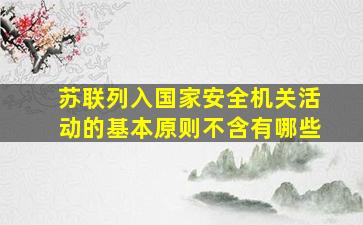 苏联列入国家安全机关活动的基本原则不含有哪些